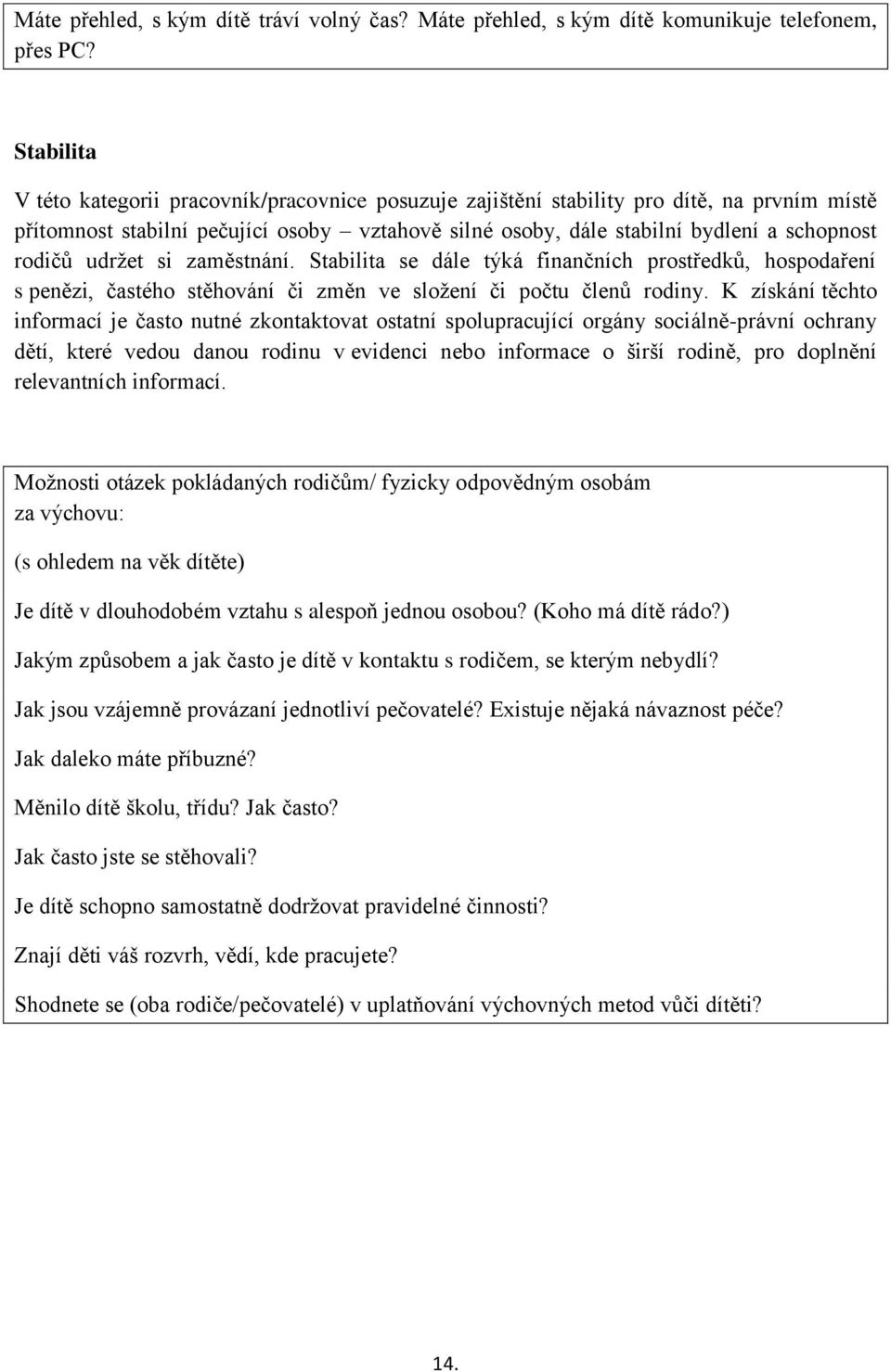 Máte přehled, s kým dítě tráví volný čas? Máte přehled, s kým dítě komunikuje telefonem, přes PC?

Stabilita

V této kategorii pracovník/pracovnice posuzuje zajištění stability pro dítě, na prvním místě přítomnost stabilní pečující osoby – vztahově silné osoby, dále stabilní bydlení a schopnost rodičů udržet si zaměstnání. Stabilita se dále týká finančních prostředků, hospodaření s penězi, častého stěhování či změn ve složení či počtu členů rodiny. K získání těchto informací je často nutné zkontaktovat ostatní spolupracující orgány sociálně-právní ochrany dětí, které vedou danou rodinu v evidenci nebo informace o širší rodině, pro doplnění relevantních informací.

Možnosti otázek pokládaných rodičům/ fyzicky odpovědným osobám za výchovu:

(s ohledem na věk dítěte)

Je dítě v dlouhodobém vztahu s alespoň jednou osobou? (Koho má dítě rádo?)

Jakým způsobem a jak často je dítě v kontaktu s rodičem, se kterým nebydlí?

Jak jsou vzájemně provázaní jednotliví pečovatelé? Existuje nějaká návaznost péče?

Jak daleko máte příbuzné?

Měnilo dítě školu, třídu? Jak často?

Jak často jste se stěhovali?

Je dítě schopno samostatně dodržovat pravidelné činnosti?

Znají děti váš rozvrh, vědí, kde pracujete?

Shodnete se (oba rodiče/pečovatelé) v uplatňování výchovných metod vůči dítěti?

14.